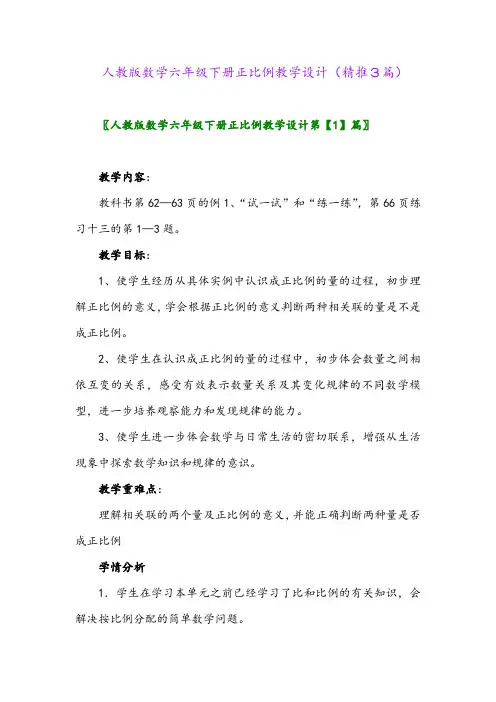 人教版数学六年级下册正比例教学设计（精推3篇）

〖人教版数学六年级下册正比例教学设计第【1】篇〗

教学内容：

教科书第62—63页的例1、“试一试”和“练一练”，第66页练习十三的第1—3题。

教学目标：

1、使学生经历从具体实例中认识成正比例的量的过程，初步理解正比例的意义，学会根据正比例的意义判断两种相关联的量是不是成正比例。

2、使学生在认识成正比例的量的过程中，初步体会数量之间相依互变的关系，感受有效表示数量关系及其变化规律的不同数学模型，进一步培养观察能力和发现规律的能力。

3、使学生进一步体会数学与日常生活的密切联系，增强从生活现象中探索数学知识和规律的意识。

教学重难点：

理解相关联的两个量及正比例的意义，并能正确判断两种量是否成正比例

学情分析

1．学生在学习本单元之前已经学习了比和比例的有关知识，会解决按比例分配的简单数学问题。